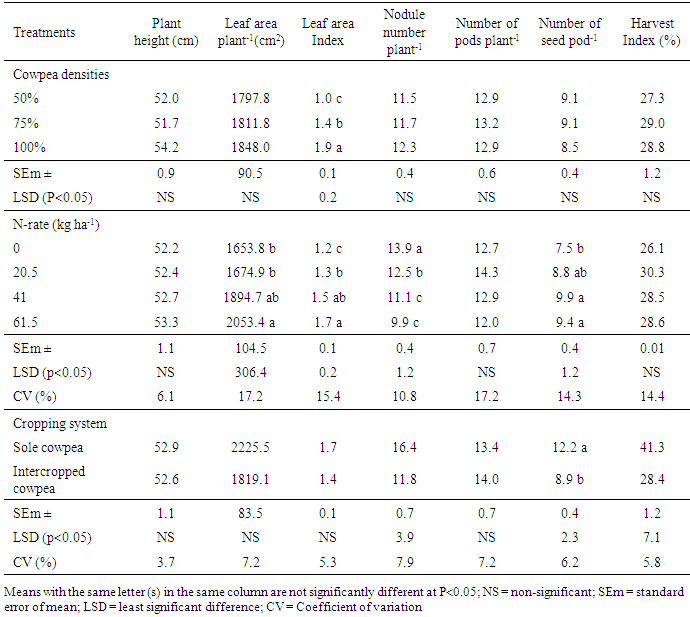 | Treatments | Plant height (cm) | Leaf area plant$^{-1}$(cm$^2$) | Leaf area Index | Nodule number plant$^{-1}$ | Number of pods plant$^{-1}$ | Number of seed pod$^{-1}$ | Harvest Index (%) |
|---|---|---|---|---|---|---|---|
| Cowpea densities | | | | | | | |
| 50% | 52.0 | 1797.8 | 1.0 c | 11.5 | 12.9 | 9.1 | 27.3 |
| 75% | 51.7 | 1811.8 | 1.4 b | 11.7 | 13.2 | 9.1 | 29.0 |
| 100% | 54.2 | 1848.0 | 1.9 a | 12.3 | 12.9 | 8.5 | 28.8 |
| SEm ± | 0.9 | 90.5 | 0.1 | 0.4 | 0.6 | 0.4 | 1.2 |
| LSD (P<0.05) | NS | NS | 0.2 | NS | NS | NS | NS |
| N-rate (kg ha$^{-1}$) | | | | | | | |
| 0 | 52.2 | 1653.8 b | 1.2 c | 13.9 a | 12.7 | 7.5 b | 26.1 |
| 20.5 | 52.4 | 1674.9 b | 1.3 b | 12.5 b | 14.3 | 8.8 ab | 30.3 |
| 41 | 52.7 | 1894.7 ab | 1.5 ab | 11.1 c | 12.9 | 9.9 a | 28.5 |
| 61.5 | 53.3 | 2053.4 a | 1.7 a | 9.9 c | 12.0 | 9.4 a | 28.6 |
| SEm ± | 1.1 | 104.5 | 0.1 | 0.4 | 0.7 | 0.4 | 0.01 |
| LSD (p<0.05) | NS | 306.4 | 0.2 | 1.2 | NS | 1.2 | NS |
| CV (%) | 6.1 | 17.2 | 15.4 | 10.8 | 17.2 | 14.3 | 14.4 |
| Cropping system | | | | | | | |
| Sole cowpea | 52.9 | 2225.5 | 1.7 | 16.4 | 13.4 | 12.2 a | 41.3 |
| Intercropped cowpea | 52.6 | 1819.1 | 1.4 | 11.8 | 14.0 | 8.9 b | 28.4 |
| SEm ± | 1.1 | 83.5 | 0.1 | 0.7 | 0.7 | 0.4 | 1.2 |
| LSD (p<0.05) | NS | NS | NS | 3.9 | NS | 2.3 | 7.1 |
| CV (%) | 3.7 | 7.2 | 5.3 | 7.9 | 7.2 | 6.2 | 5.8 |

Means with the same letter (s) in the same column are not significantly different at P<0.05; NS = non-significant; SEm = standard error of mean; LSD = least significant difference; CV = Coefficient of variation